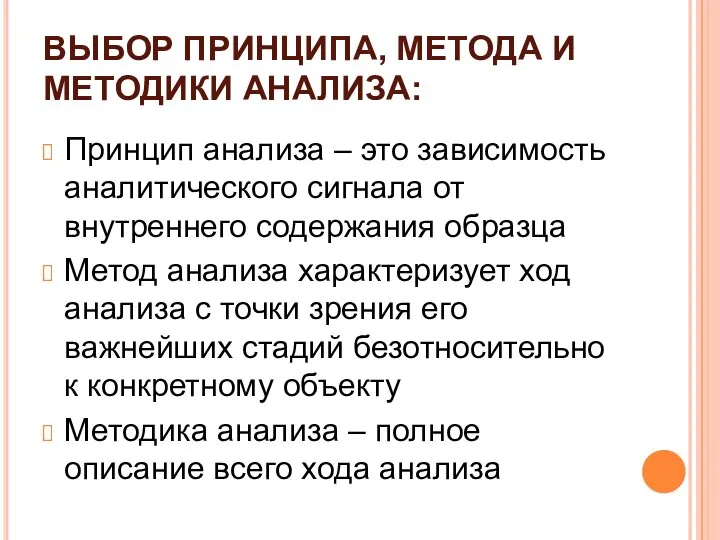 ВЫБОР ПРИНЦИПА, МЕТОДА И МЕТОДИКИ АНАЛИЗА:

Принцип анализа – это зависимость аналитического сигнала от внутреннего содержания образца

Метод анализа характеризует ход анализа с точки зрения его важнейших стадий безотносительно к конкретному объекту

Методика анализа – полное описание всего хода анализа